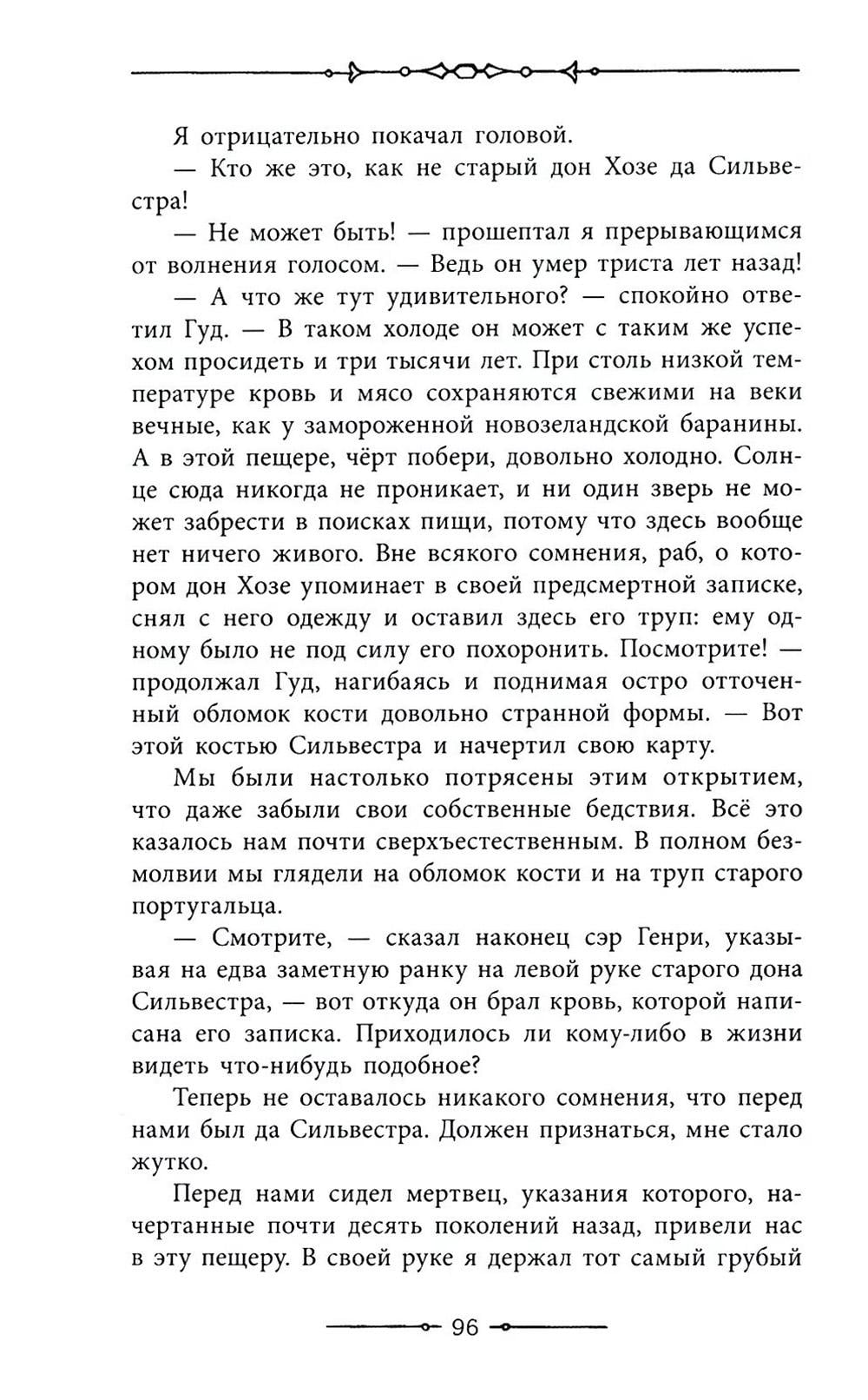 Я отрицательно покачал головой.

— Кто же это, как не старый дон Хозе да Сильвестра!

— Не может быть! — прошептал я прерывающимся от волнения голосом. — Ведь он умер триста лет назад!

— А что же тут удивительного? — спокойно ответил Гуд. — В таком холоде он может с таким же успехом просидеть и три тысячи лет. При столь низкой температуре кровь и мясо сохраняются свежими на веки вечные, как у замороженной новозеландской баранины. А в этой пещере, чёрт побери, довольно холодно. Солнце сюда никогда не проникает, и ни один зверь не может забрести в поисках пищи, потому что здесь вообще нет ничего живого. Вне всякого сомнения, раб, о котором дон Хозе упоминает в своей предсмертной записке, снял с него одежду и оставил здесь его труп: ему одному было не под силу его похоронить. Посмотрите! — продолжал Гуд, нагибаясь и поднимая остро отточенный обломок кости довольно странной формы. — Вот этой костью Сильвестра и начертил свою карту.

Мы были настолько потрясены этим открытием, что даже забыли свои собственные бедствия. Всё это казалось нам почти сверхъестественным. В полном безмолвии мы глядели на обломок кости и на труп старого португальца.

— Смотрите, — сказал наконец сэр Генри, указывая на едва заметную ранку на левой руке старого дона Сильвестра, — вот откуда он брал кровь, которой написана его записка. Приходилось ли кому-либо в жизни видеть что-нибудь подобное?

Теперь не оставалось никакого сомнения, что перед нами был да Сильвестра. Должен признаться, мне стало жутко.

Перед нами сидел мертвец, указания которого, начертанные почти десять поколений назад, привели нас в эту пещеру. В своей руке я держал тот самый грубый

96